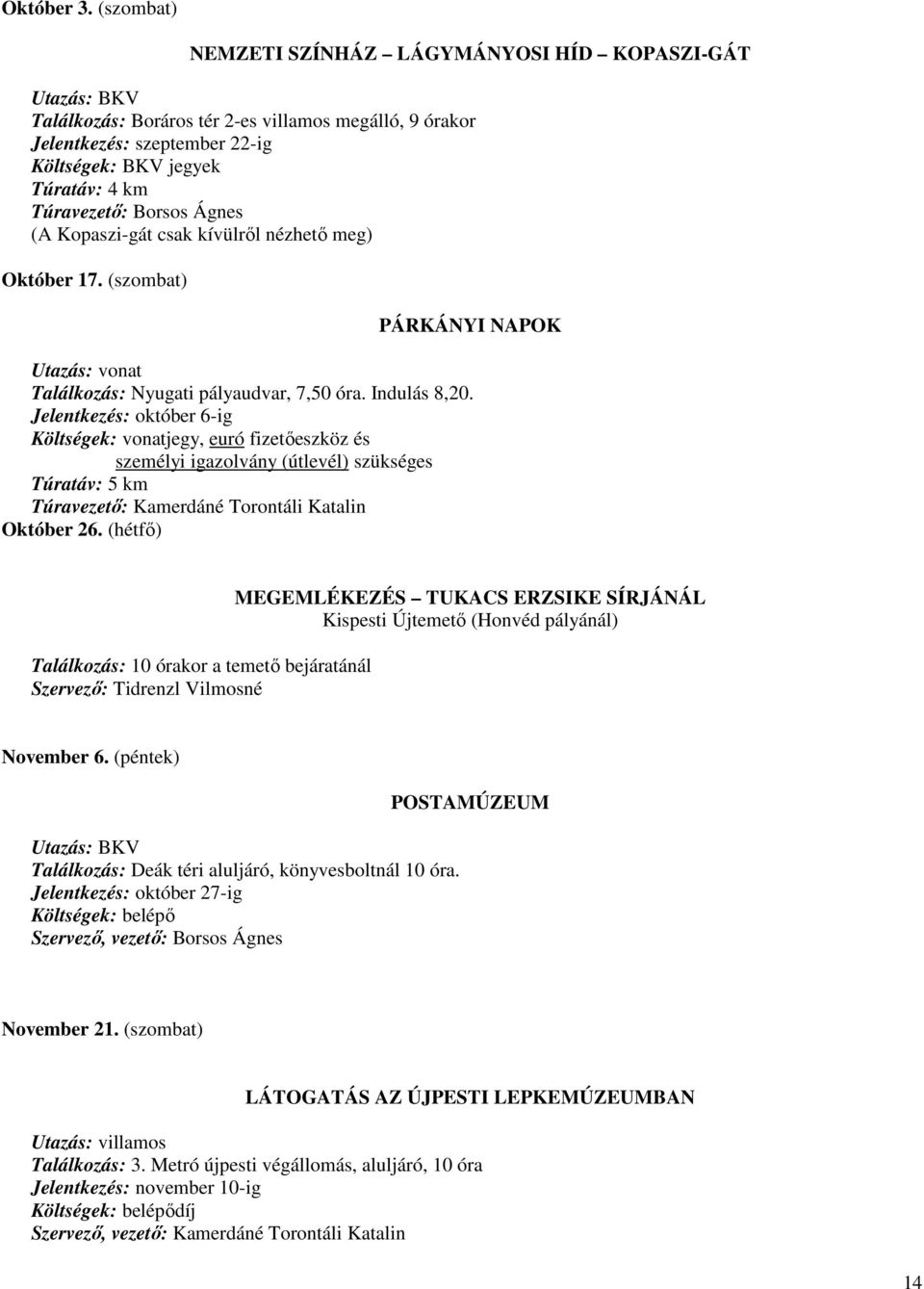 Október 3. (szombat)

NEMZETI SZÍNHÁZ – LÁGYMÁNYOSI HÍD – KOPASZI-GÁT

Utazás: BKV
Találkozás: Boráros tér 2-es villamos megálló, 9 órakor
Jelentkezés: szeptember 22-ig
Költségek: BKV jegyek
Túratáv: 4 km
Túravezető: Borsos Ágnes
(A Kopaszi-gát csak kívülről nézhető meg)

Október 17. (szombat)

PÁRKÁNYI NAPOK

Utazás: vonat
Találkozás: Nyugati pályaudvar, 7,50 óra. Indulás 8,20.
Jelentkezés: október 6-ig
Költségek: vonatjegy, euró fizetőeszköz és személyi igazolvány (útlevél) szükséges
Túratáv: 5 km
Túravezető: Kamerdáné Torontáli Katalin
Október 26. (hétfő)

MEGEMLÉKEZÉS – TUKACS ERZSIKE SÍRJÁNÁL
Kispesti Újtemető (Honvéd pályánál)

Találkozás: 10 órakor a temető bejáratánál
Szervező: Tidrenzl Vilmosné

November 6. (péntek)

POSTAMÚZEUM

Utazás: BKV
Találkozás: Deák téri aluljáró, könyvesboltnál 10 óra.
Jelentkezés: október 27-ig
Költségek: belépő
Szervező, vezető: Borsos Ágnes

November 21. (szombat)

LÁTOGATÁS AZ ÚJPESTI LEPKEMÚZEUMBAN

Utazás: villamos
Találkozás: 3. Metró újpesti végállomás, aluljáró, 10 óra
Jelentkezés: november 10-ig
Költségek: belépődíj
Szervező, vezető: Kamerdáné Torontáli Katalin

14